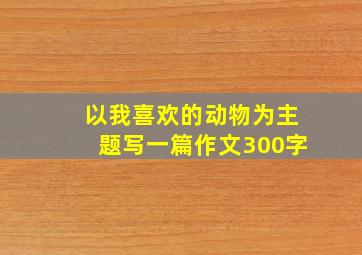 以我喜欢的动物为主题写一篇作文300字